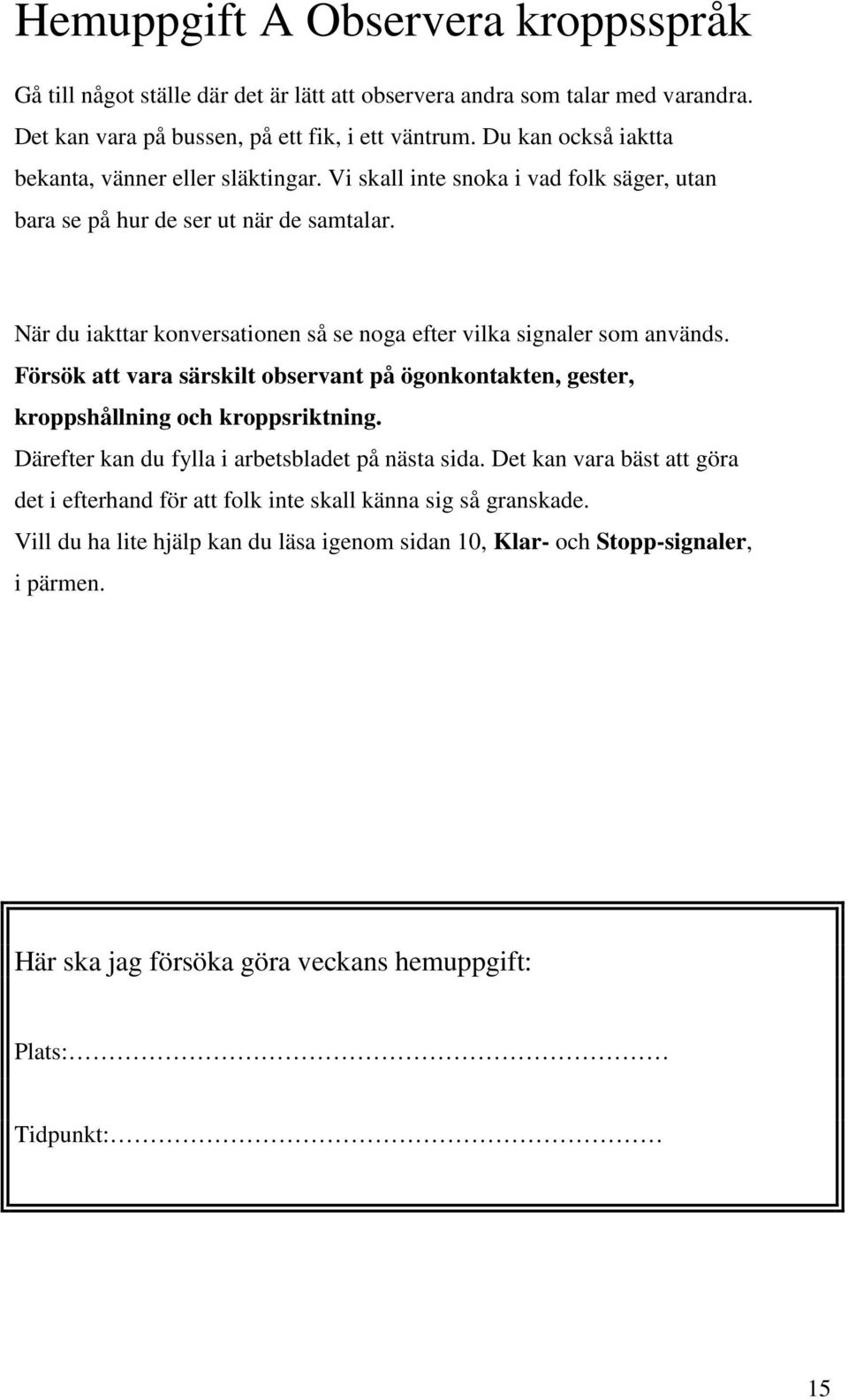 Hemuppgift A Observera kroppsspråk

Gå till något ställe där det är lätt att observera andra som talar med varandra. Det kan vara på bussen, på ett fik, i ett väntrum. Du kan också iaktta bekanta, vänner eller släktingar. Vi skall inte snoka i vad folk säger, utan bara se på hur de ser ut när de samtalar.

När du iakttar konversationen så se noga efter vilka signaler som används. Försök att vara särskilt observant på ögonkontakten, gester, kroppshållning och kroppsriktning. Därefter kan du fylla i arbetsbladet på nästa sida. Det kan vara bäst att göra det i efterhand för att folk inte skall känna sig så granskade. Vill du ha lite hjälp kan du läsa igenom sidan 10, Klar- och Stopp-signaler, i pärmen.

Här ska jag försöka göra veckans hemuppgift:

Plats:

Tidpunkt:

15